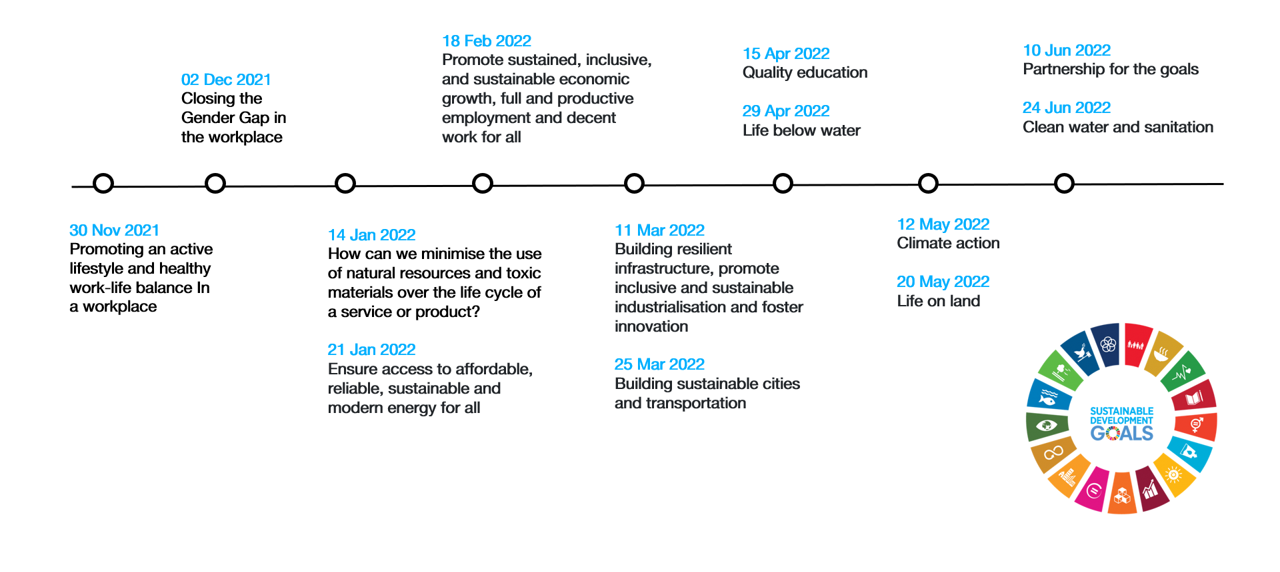 30 Nov 2021
Promoting an active lifestyle and healthy work-life balance In a workplace

02 Dec 2021
Closing the Gender Gap in the workplace

14 Jan 2022
How can we minimise the use of natural resources and toxic materials over the life cycle of a service or product?

21 Jan 2022
Ensure access to affordable, reliable, sustainable and modern energy for all

18 Feb 2022
Promote sustained, inclusive, and sustainable economic growth, full and productive employment and decent work for all

11 Mar 2022
Building resilient infrastructure, promote inclusive and sustainable industrialisation and foster innovation

25 Mar 2022
Building sustainable cities and transportation

15 Apr 2022
Quality education

29 Apr 2022
Life below water

12 May 2022
Climate action

20 May 2022
Life on land

10 Jun 2022
Partnership for the goals

24 Jun 2022
Clean water and sanitation

SUSTAINABLE DEVELOPMENT GOALS